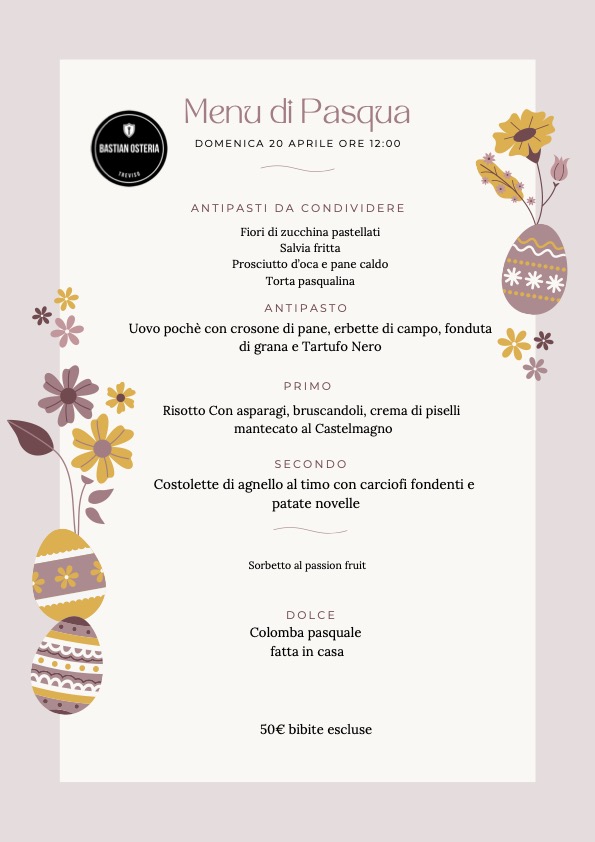 BASTIAN OSTERIA
TREVISO

Menu di Pasqua

DOMENICA 20 APRILE ORE 12:00

ANTIPASTI DA CONDIVIDERE

Fiori di zucchina pastellati
Salvia fritta
Prosciutto d'oca e pane caldo
Torta pasqualina

ANTIPASTO

Uovo pochè con crosone di pane, erbette di campo, fonduta di grana e Tartufo Nero

PRIMO

Risotto Con asparagi, bruscandoli, crema di piselli mantecato al Castelmagno

SECONDO

Costolette di agnello al timo con carciofi fondenti e patate novelle

Sorbetto al passion fruit

DOLCE

Colomba pasquale
fatta in casa

50€ bibite escluse